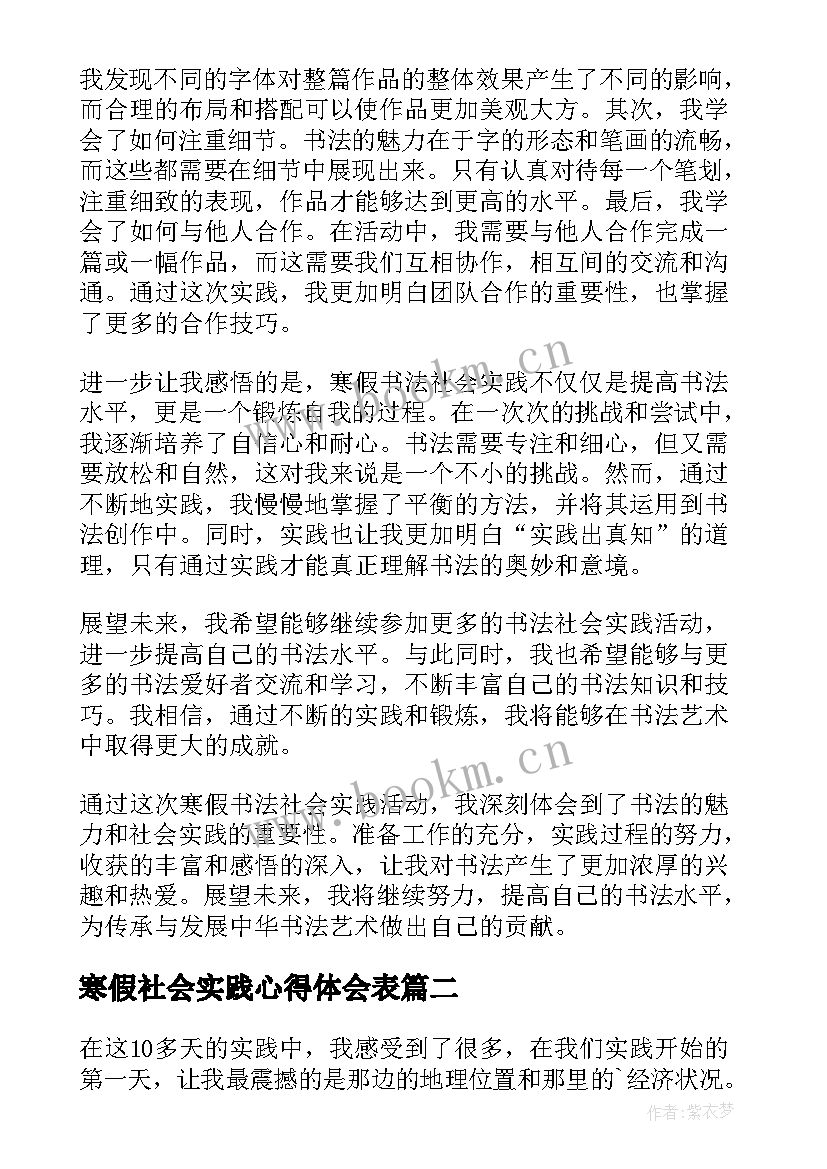 我发现不同的字体对整篇作品的整体效果产生了不同的影响，而合理的布局和搭配可以使作品更加美观大方。其次，我学会了如何注重细节。书法的魅力在于字的形态和笔画的流畅，而这些都需要在细节中展现出来。只有认真对待每一个笔划，注重细致的表现，作品才能够达到更高的水平。最后，我学会了如何与他人合作。在活动中，我需要与他人合作完成一篇或一幅作品，而这需要我们互相协作，相互间的交流和沟通。通过这次实践，我更加明白团队合作的重要性，也掌握了更多的合作技巧。

进一步让我感悟的是，寒假书法社会实践不仅仅是提高书法水平，更是一个锻炼自我的过程。在一次次的挑战和尝试中，我逐渐培养了自信心和耐心。书法需要专注和细心，但又需要放松和自然，这对我来说是一个不小的挑战。然而，通过不断地实践，我慢慢地掌握了平衡的方法，并将其运用到书法创作中。同时，实践也让我更加明白“实践出真知”的道理，只有通过实践才能真正理解书法的奥妙和意境。

展望未来，我希望能够继续参加更多的书法社会实践活动，进一步提高自己的书法水平。与此同时，我也希望能够与更多的书法爱好者交流和学习，不断丰富自己的书法知识和技巧。我相信，通过不断的实践和锻炼，我将能够在书法艺术中取得更大的成就。

通过这次寒假书法社会实践活动，我深刻体会到了书法的魅力和社会实践的重要性。准备工作的充分，实践过程的努力，收获的丰富和感悟的深入，让我对书法产生了更加浓厚的兴趣和热爱。展望未来，我将继续努力，提高自己的书法水平，为传承与发展中华书法艺术做出自己的贡献。

寒假社会实践心得体会表篇二

在这10多天的实践中，我感受到了很多，在我们实践开始的第一天，让我最震撼的是那边的地理位置和那里的`经济状况。

www.bookm.cn
www.bookm.cn
作者:紫衣梦